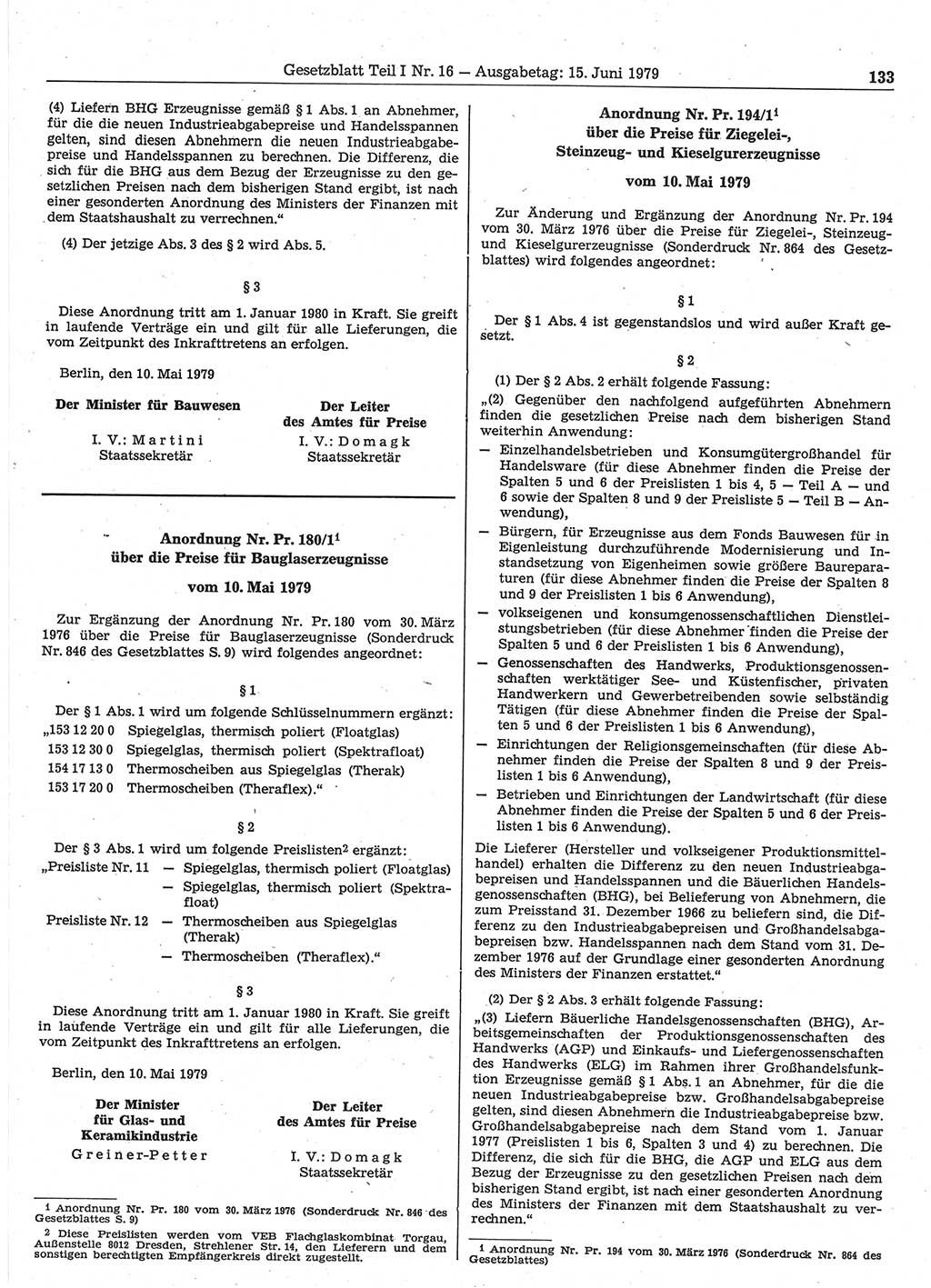 Gesetzblatt Teil I Nr. 16 — Ausgabetag: 15. Juni 1979 133

(4) Liefern BHG Erzeugnisse gemäß § 1 Abs. 1 an Abnehmer, für die die neuen Industrieabgabepreise und Handelsspannen gelten, sind diesen Abnehmern die neuen Industrieabgabepreise und Handelsspannen zu berechnen. Die Differenz, die sich für die BHG aus dem Bezug der Erzeugnisse zu den gesetzlichen Preisen nach dem bisherigen Stand ergibt, ist nach einer gesonderten Anordnung des Ministers der Finanzen mit dem Staatshaushalt zu verrechnen."

(4) Der jetzige Abs. 3 des § 2 wird Abs. 5.

§ 3

Diese Anordnung tritt am 1. Januar 1980 in Kraft. Sie greift in laufende Verträge ein und gilt für alle Lieferungen, die vom Zeitpunkt des Inkrafttretens an erfolgen.

Berlin, den 10. Mai 1979

Der Minister für Bauwesen
I. V.: Martini
Staatssekretär

Der Leiter des Amtes für Preise
I. V.: Domagk
Staatssekretär

Anordnung Nr. Pr. 180/1¹
über die Preise für Bauglaserzeugnisse
vom 10. Mai 1979

Zur Ergänzung der Anordnung Nr. Pr. 180 vom 30. März 1976 über die Preise für Bauglaserzeugnisse (Sonderdruck Nr. 846 des Gesetzblattes S. 9) wird folgendes angeordnet:

§ 1

Der § 1 Abs. 1 wird um folgende Schlüsselnummern ergänzt:
„153 12 20 0 Spiegelglas, thermisch poliert (Floatglas)
153 12 30 0 Spiegelglas, thermisch poliert (Spektrafloat)
154 17 13 0 Thermoscheiben aus Spiegelglas (Therak)
153 17 20 0 Thermoscheiben (Theraflex)."

§ 2

Der § 3 Abs. 1 wird um folgende Preislisten² ergänzt:
„Preisliste Nr. 11 — Spiegelglas, thermisch poliert (Floatglas)
— Spiegelglas, thermisch poliert (Spektrafloat)
Preisliste Nr. 12 — Thermoscheiben aus Spiegelglas (Therak)
— Thermoscheiben (Theraflex)."

§ 3

Diese Anordnung tritt am 1. Januar 1980 in Kraft. Sie greift in laufende Verträge ein und gilt für alle Lieferungen, die vom Zeitpunkt des Inkrafttretens an erfolgen.

Berlin, den 10. Mai 1979

Der Minister für Glas- und Keramikindustrie
Greiner-Petter

Der Leiter des Amtes für Preise
I. V.: Domagk
Staatssekretär

¹ Anordnung Nr. Pr. 180 vom 30. März 1976 (Sonderdruck Nr. 846 des Gesetzblattes S. 9)
² Diese Preislisten werden vom VEB Flachglaskombinat Torgau, Außenstelle 8012 Dresden, Strehlener Str. 14, den Lieferern und dem sonstigen berechtigten Empfängerkreis direkt zugestellt.

Anordnung Nr. Pr. 194/1¹
über die Preise für Ziegelei-, Steinzeug- und Kieselgurerzeugnisse
vom 10. Mai 1979

Zur Änderung und Ergänzung der Anordnung Nr. Pr. 194 vom 30. März 1976 über die Preise für Ziegelei-, Steinzeug- und Kieselgurerzeugnisse (Sonderdruck Nr. 864 des Gesetzblattes) wird folgendes angeordnet:

§ 1

Der § 1 Abs. 4 ist gegenstandslos und wird außer Kraft gesetzt.

§ 2

(1) Der § 2 Abs. 2 erhält folgende Fassung:
„(2) Gegenüber den nachfolgend aufgeführten Abnehmern finden die gesetzlichen Preise nach dem bisherigen Stand weiterhin Anwendung:
— Einzelhandelsbetrieben und Konsumgütergroßhandel für Handelsware (für diese Abnehmer finden die Preise der Spalten 5 und 6 der Preislisten 1 bis 4, 5 — Teil A — und 6 sowie der Spalten 8 und 9 der Preisliste 5 — Teil B — Anwendung),
— Bürgern, für Erzeugnisse aus dem Fonds Bauwesen für in Eigenleistung durchzuführende Modernisierung und Instandsetzung von Eigenheimen sowie größere Baureparaturen (für diese Abnehmer finden die Preise der Spalten 8 und 9 der Preislisten 1 bis 6 Anwendung),
— volkseigenen und konsumgenossenschaftlichen Dienstleistungsbetrieben (für diese Abnehmer finden die Preise der Spalten 5 und 6 der Preislisten 1 bis 6 Anwendung),
— Genossenschaften des Handwerks, Produktionsgenossenschaften werktätiger See- und Küstenfischer, privaten Handwerkern und Gewerbetreibenden sowie selbständig Tätigen (für diese Abnehmer finden die Preise der Spalten 5 und 6 der Preislisten 1 bis 6 Anwendung),
— Einrichtungen der Religionsgemeinschaften (für diese Abnehmer finden die Preise der Spalten 8 und 9 der Preislisten 1 bis 6 Anwendung),
— Betrieben und Einrichtungen der Landwirtschaft (für diese Abnehmer finden die Preise der Spalten 5 und 6 der Preislisten 1 bis 6 Anwendung).
Die Lieferer (Hersteller und volkseigener Produktionsmittelhandel) erhalten die Differenz zu den neuen Industrieabgabepreisen und Handelsspannen und die Bäuerlichen Handelsgenossenschaften (BHG), bei Belieferung von Abnehmern, die zum Preisstand 31. Dezember 1966 zu beliefern sind, die Differenz zu den Industrieabgabepreisen und Großhandelsabgabepreisen bzw. Handelsspannen nach dem Stand vom 31. Dezember 1976 auf der Grundlage einer gesonderten Anordnung des Ministers der Finanzen erstattet."

(2) Der § 2 Abs. 3 erhält folgende Fassung:
„(3) Liefern Bäuerliche Handelsgenossenschaften (BHG), Arbeitsgemeinschaften der Produktionsgenossenschaften des Handwerks (AGP) und Einkaufs- und Liefergenossenschaften des Handwerks (ELG) im Rahmen ihrer Großhandelsfunktion Erzeugnisse gemäß § 1 Abs. 1 an Abnehmer, für die die neuen Industrieabgabepreise bzw. Großhandelsabgabepreise gelten, sind diesen Abnehmern die Industrieabgabepreise bzw. Großhandelsabgabepreise nach dem Stand vom 1. Januar 1977 (Preislisten 1 bis 6, Spalten 3 und 4) zu berechnen. Die Differenz, die sich für die BHG, die AGP und ELG aus dem Bezug der Erzeugnisse zu den gesetzlichen Preisen nach dem bisherigen Stand ergibt, ist nach einer gesonderten Anordnung des Ministers der Finanzen mit dem Staatshaushalt zu verrechnen."

¹ Anordnung Nr. Pr. 194 vom 30. März 1976 (Sonderdruck Nr. 864 des Gesetzblattes)